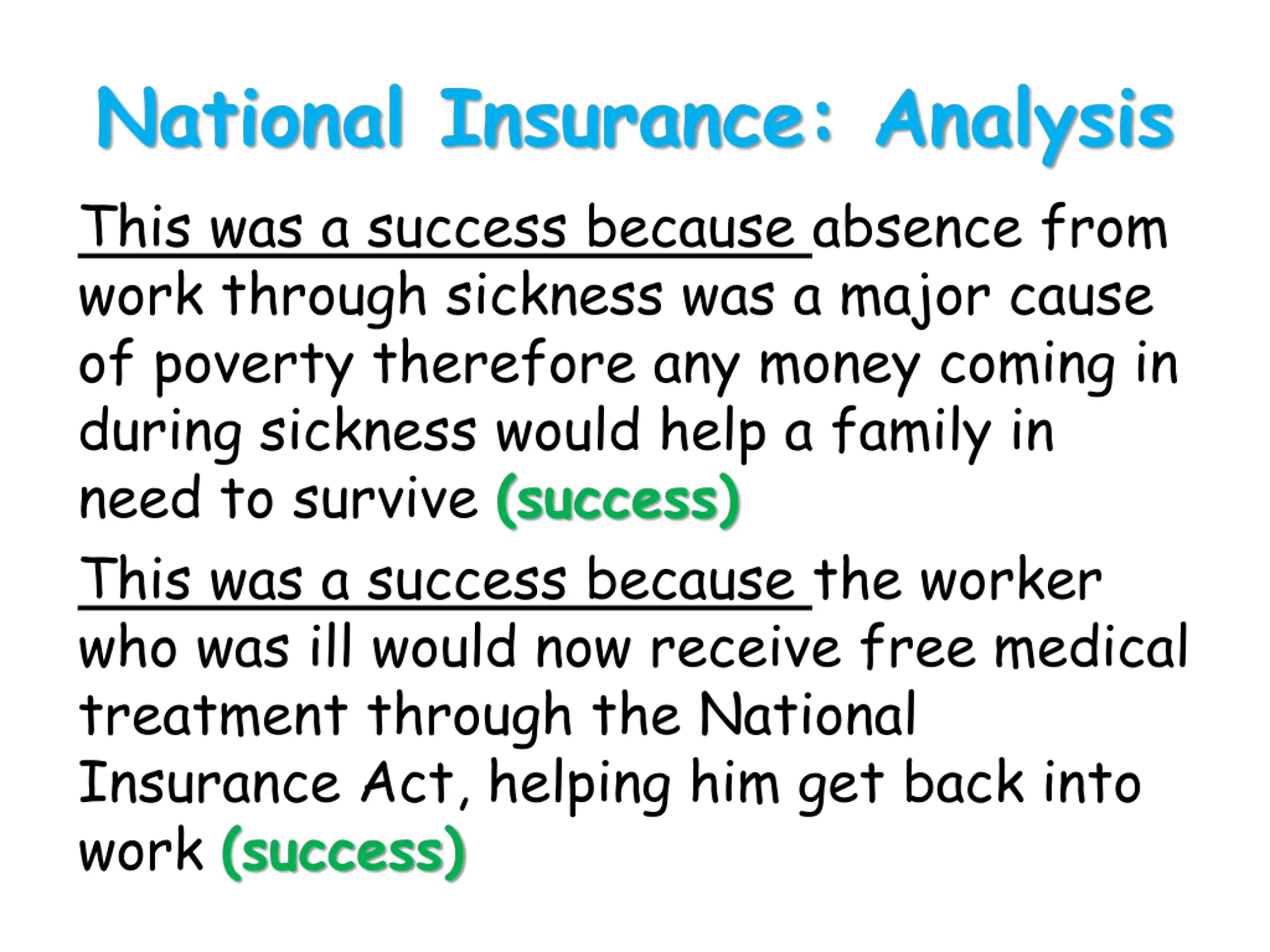 National Insurance: Analysis

This was a success because absence from work through sickness was a major cause of poverty therefore any money coming in during sickness would help a family in need to survive (success)

This was a success because the worker who was ill would now receive free medical treatment through the National Insurance Act, helping him get back into work (success)